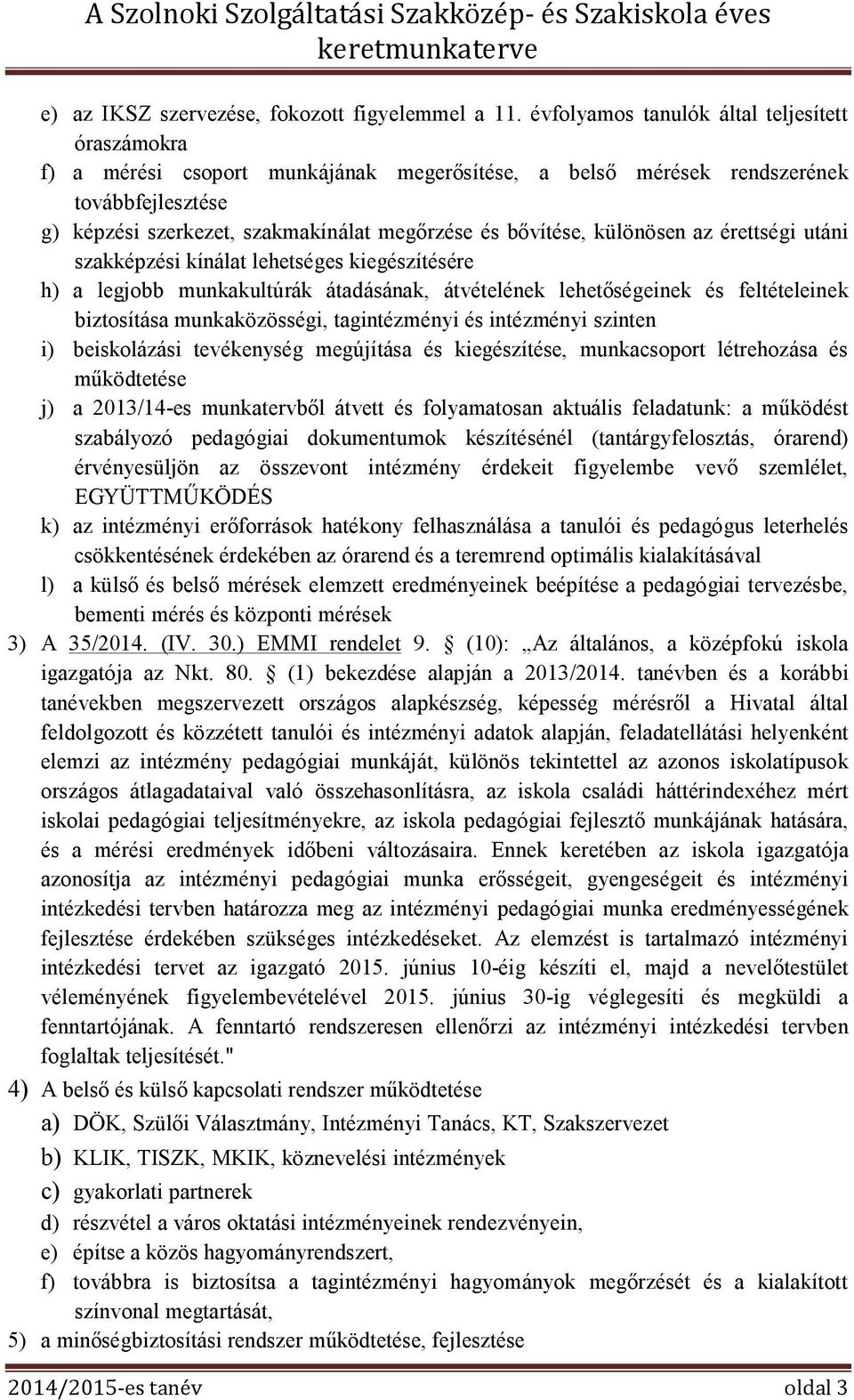 A Szolnoki Szolgáltatási Szakközép- és Szakiskola éves keretmunkaterve

e) az IKSZ szervezése, fokozott figyelemmel a 11. évfolyamos tanulók által teljesített óraszámokra
f) a mérési csoport munkájának megerősítése, a belső mérések rendszerének továbbfejlesztése
g) képzési szerkezet, szakmakínálat megőrzése és bővítése, különösen az érettségi utáni szakképzési kínálat lehetséges kiegészítésére
h) a legjobb munkakultúrák átadásának, átvételének lehetőségeinek és feltételeinek biztosítása munkaközösségi, tagintézményi és intézményi szinten
i) beiskolázási tevékenység megújítása és kiegészítése, munkacsoport létrehozása és működtetése
j) a 2013/14-es munkatervből átvett és folyamatosan aktuális feladatunk: a működést szabályozó pedagógiai dokumentumok készítésénél (tantárgyfelosztás, órarend) érvényesüljön az összevont intézmény érdekeit figyelembe vevő szemlélet, EGYÜTTMŰKÖDÉS
k) az intézményi erőforrások hatékony felhasználása a tanulói és pedagógus leterhelés csökkentésének érdekében az órarend és a teremrend optimális kialakításával
l) a külső és belső mérések elemzett eredményeinek beépítése a pedagógiai tervezésbe, bementi mérés és központi mérések
3) A 35/2014. (IV. 30.) EMMI rendelet 9. (10): „Az általános, a középfokú iskola igazgatója az Nkt. 80. (1) bekezdése alapján a 2013/2014. tanévben és a korábbi tanévekben megszervezett országos alapkészség, képesség mérésről a Hivatal által feldolgozott és közzétett tanulói és intézményi adatok alapján, feladatellátási helyenként elemzi az intézmény pedagógiai munkáját, különös tekintettel az azonos iskolatípusok országos átlagadataival való összehasonlításra, az iskola családi háttérindexéhez mért iskolai pedagógiai teljesítményekre, az iskola pedagógiai fejlesztő munkájának hatására, és a mérési eredmények időbeni változásaira. Ennek keretében az iskola igazgatója azonosítja az intézményi pedagógiai munka erősségeit, gyengeségeit és intézményi intézkedési tervben határozza meg az intézményi pedagógiai munka eredményességének fejlesztése érdekében szükséges intézkedéseket. Az elemzést is tartalmazó intézményi intézkedési tervet az igazgató 2015. június 10-éig készíti el, majd a nevelőtestület véleményének figyelembevételével 2015. június 30-ig véglegesíti és megküldi a fenntartójának. A fenntartó rendszeresen ellenőrzi az intézményi intézkedési tervben foglaltak teljesítését."
4) A belső és külső kapcsolati rendszer működtetése
a) DÖK, Szülői Választmány, Intézményi Tanács, KT, Szakszervezet
b) KLIK, TISZK, MKIK, köznevelési intézmények
c) gyakorlati partnerek
d) részvétel a város oktatási intézményeinek rendezvényein,
e) építse a közös hagyományrendszert,
f) továbbra is biztosítsa a tagintézményi hagyományok megőrzését és a kialakított színvonal megtartását,
5) a minőségbiztosítási rendszer működtetése, fejlesztése

2014/2015-es tanév oldal 3